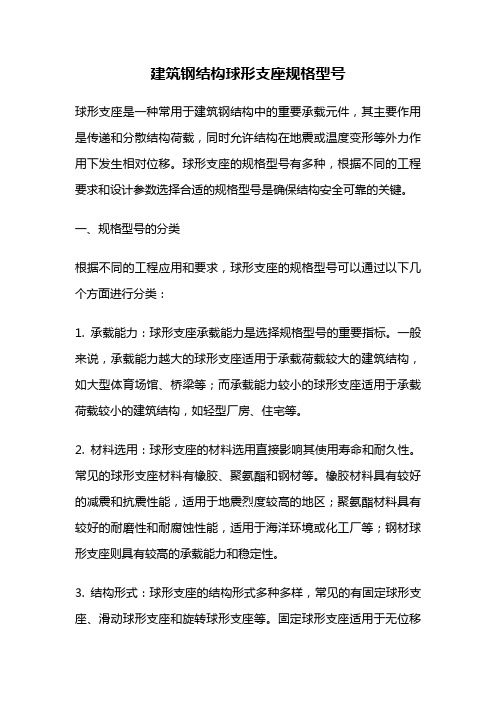 建筑钢结构球形支座规格型号

球形支座是一种常用于建筑钢结构中的重要承载元件，其主要作用是传递和分散结构荷载，同时允许结构在地震或温度变形等外力作用下发生相对位移。球形支座的规格型号有多种，根据不同的工程要求和设计参数选择合适的规格型号是确保结构安全可靠的关键。

一、规格型号的分类

根据不同的工程应用和要求，球形支座的规格型号可以通过以下几个方面进行分类：

1. 承载能力：球形支座承载能力是选择规格型号的重要指标。一般来说，承载能力越大的球形支座适用于承载荷载较大的建筑结构，如大型体育场馆、桥梁等；而承载能力较小的球形支座适用于承载荷载较小的建筑结构，如轻型厂房、住宅等。

2. 材料选用：球形支座的材料选用直接影响其使用寿命和耐久性。常见的球形支座材料有橡胶、聚氨酯和钢材等。橡胶材料具有较好的减震和抗震性能，适用于地震烈度较高的地区；聚氨酯材料具有较好的耐磨性和耐腐蚀性能，适用于海洋环境或化工厂等；钢材球形支座则具有较高的承载能力和稳定性。

3. 结构形式：球形支座的结构形式多种多样，常见的有固定球形支座、滑动球形支座和旋转球形支座等。固定球形支座适用于无位移